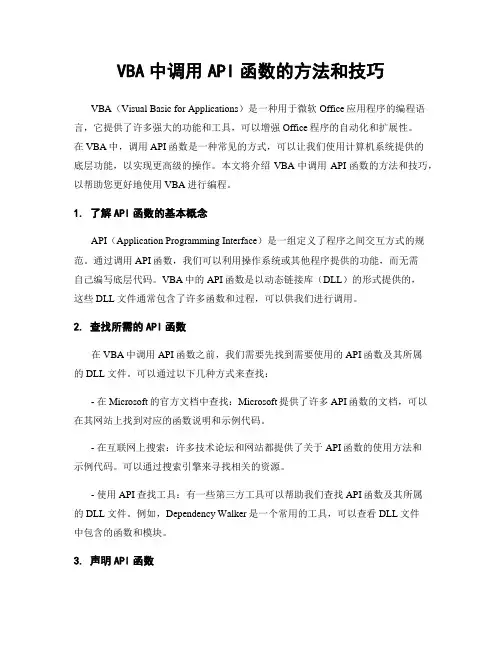 VBA 中调用 API 函数的方法和技巧

VBA（Visual Basic for Applications）是一种用于微软 Office 应用程序的编程语言，它提供了许多强大的功能和工具，可以增强 Office 程序的自动化和扩展性。在 VBA 中，调用 API 函数是一种常见的方式，可以让我们使用计算机系统提供的底层功能，以实现更高级的操作。本文将介绍 VBA 中调用 API 函数的方法和技巧，以帮助您更好地使用 VBA 进行编程。

1. 了解 API 函数的基本概念

API（Application Programming Interface）是一组定义了程序之间交互方式的规范。通过调用 API 函数，我们可以利用操作系统或其他程序提供的功能，而无需自己编写底层代码。VBA 中的 API 函数是以动态链接库（DLL）的形式提供的，这些 DLL 文件通常包含了许多函数和过程，可以供我们进行调用。

2. 查找所需的 API 函数

在 VBA 中调用 API 函数之前，我们需要先找到需要使用的 API 函数及其所属的 DLL 文件。可以通过以下几种方式来查找：

- 在 Microsoft 的官方文档中查找：Microsoft 提供了许多 API 函数的文档，可以在其网站上找到对应的函数说明和示例代码。

- 在互联网上搜索：许多技术论坛和网站都提供了关于 API 函数的使用方法和示例代码。可以通过搜索引擎来寻找相关的资源。

- 使用 API 查找工具：有一些第三方工具可以帮助我们查找 API 函数及其所属的 DLL 文件。例如，Dependency Walker 是一个常用的工具，可以查看 DLL 文件中包含的函数和模块。

3. 声明 API 函数